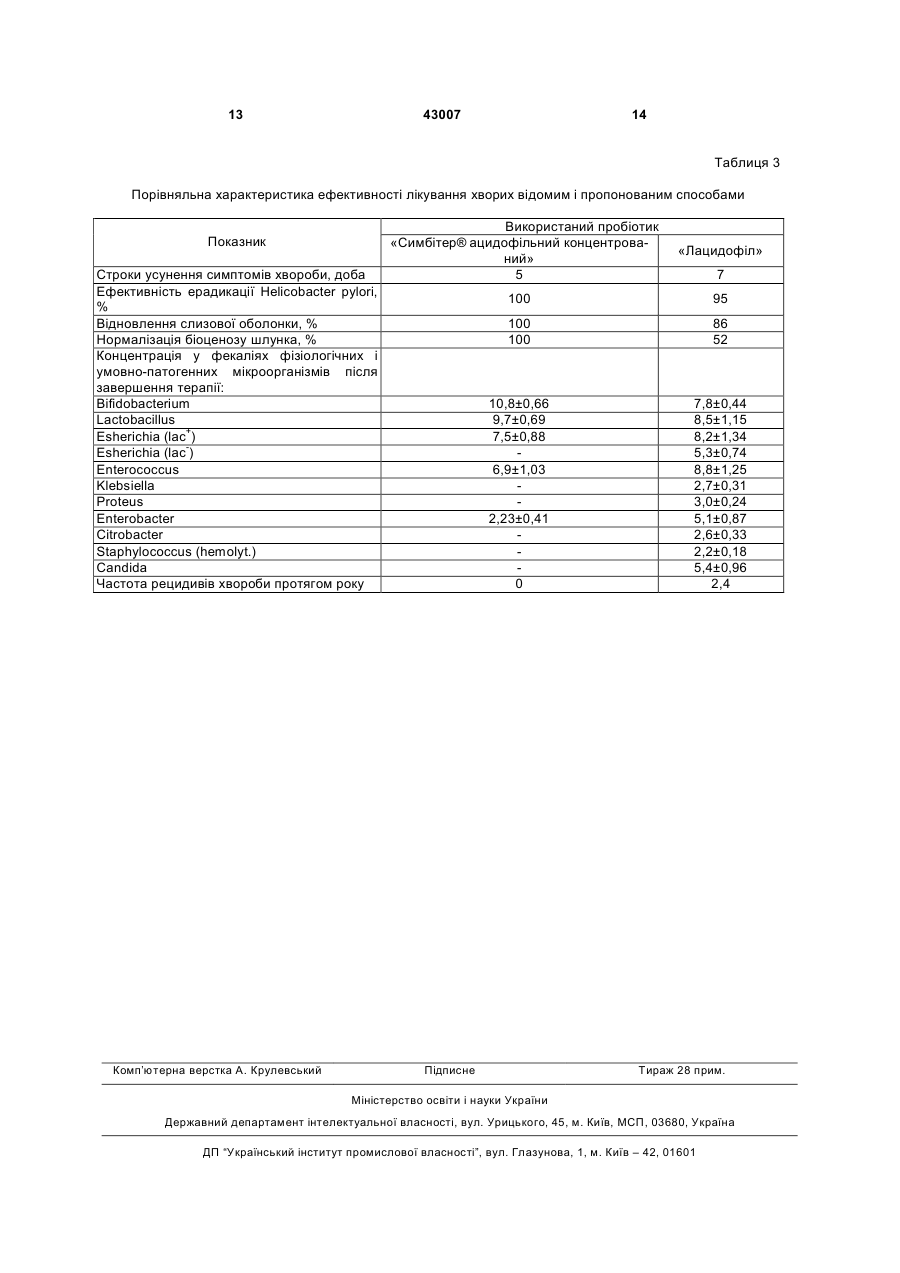 13 43007 14

Таблиця 3

Порівняльна характеристика ефективності лікування хворих відомим і пропонованим способами

| Показник | Використаний пробіотик | |
|---|---|---|
| | «Симбітер® ацидофільний концентрований» | «Лацидофіл» |
| Строки усунення симптомів хвороби, доба | 5 | 7 |
| Ефективність ерадикації Helicobacter pylori, % | 100 | 95 |
| Відновлення слизової оболонки, % | 100 | 86 |
| Нормалізація біоценозу шлунка, % | 100 | 52 |
| Концентрація у фекаліях фізіологічних і умовно-патогенних мікроорганізмів після завершення терапії: | | |
| Bifidobacterium | 10,8±0,66 | 7,8±0,44 |
| Lactobacillus | 9,7±0,69 | 8,5±1,15 |
| Esherichia (lac$^+$) | 7,5±0,88 | 8,2±1,34 |
| Esherichia (lac$^-$) | - | 5,3±0,74 |
| Enterococcus | 6,9±1,03 | 8,8±1,25 |
| Klebsiella | - | 2,7±0,31 |
| Proteus | - | 3,0±0,24 |
| Enterobacter | 2,23±0,41 | 5,1±0,87 |
| Citrobacter | - | 2,6±0,33 |
| Staphylococcus (hemolyt.) | - | 2,2±0,18 |
| Candida | - | 5,4±0,96 |
| Частота рецидивів хвороби протягом року | 0 | 2,4 |

Комп'ютерна верстка А. Крулевський Підписне Тираж 28 прим.

Міністерство освіти і науки України

Державний департамент інтелектуальної власності, вул. Урицького, 45, м. Київ, МСП, 03680, Україна

ДП "Український інститут промислової власності", вул. Глазунова, 1, м. Київ – 42, 01601